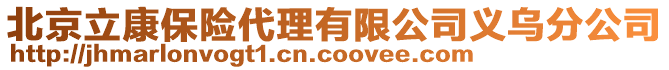 北京立康保险代理有限公司义乌分公司
http://jhmarlonvogt1.cn.coovee.com